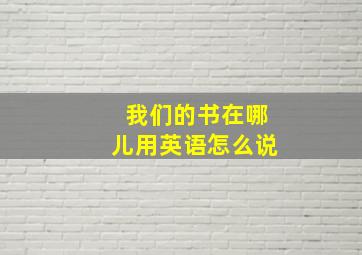 我们的书在哪儿用英语怎么说